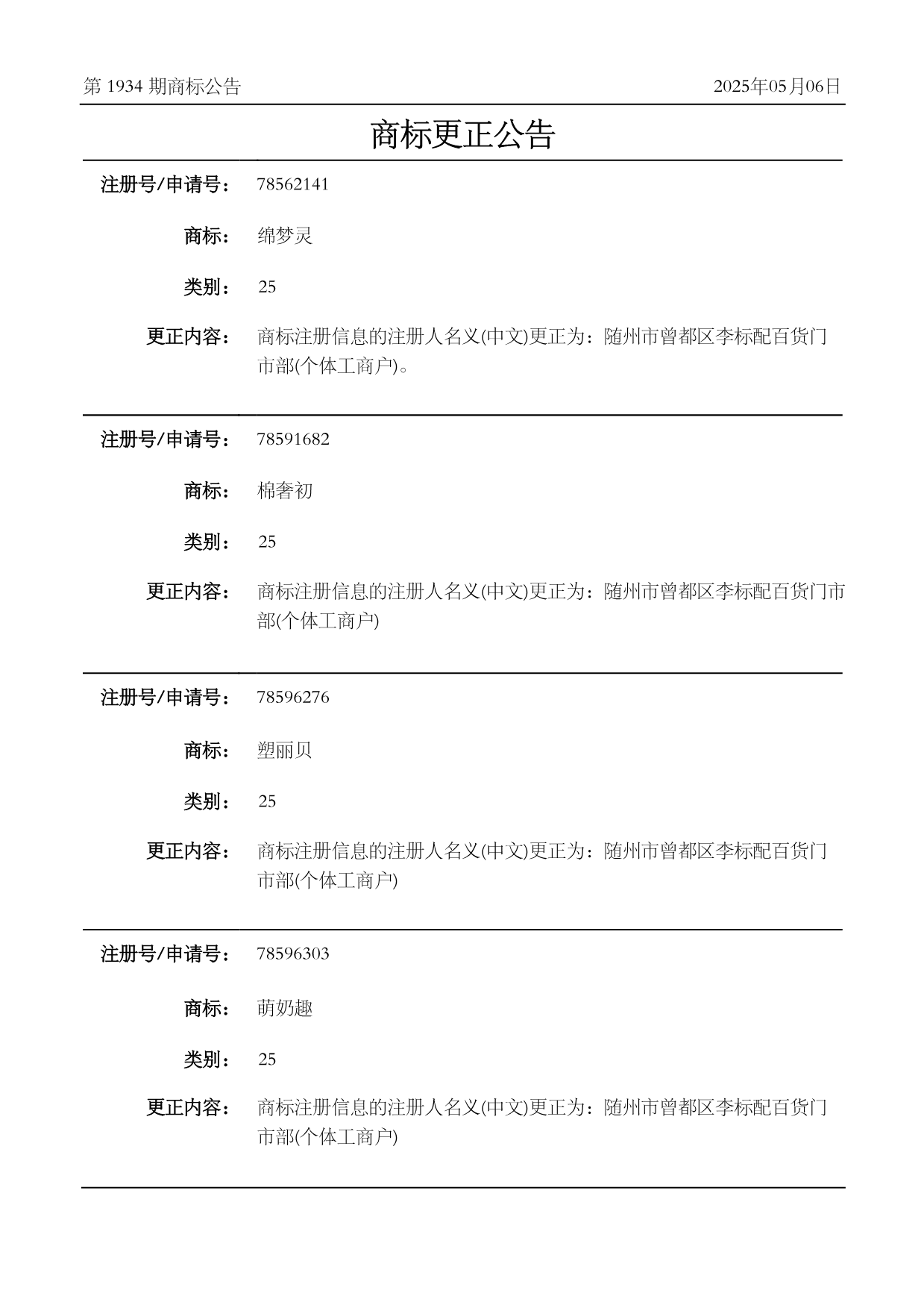 第1934期商标公告

2025年05月06日

商标更正公告

注册号/申请号： 78562141

商标： 绵梦灵

类别： 25

更正内容： 商标注册信息的注册人名义(中文)更正为：随州市曾都区李标配百货门市部(个体工商户)。

注册号/申请号： 78591682

商标： 棉奢初

类别： 25

更正内容： 商标注册信息的注册人名义(中文)更正为：随州市曾都区李标配百货门市部(个体工商户)

注册号/申请号： 78596276

商标： 塑丽贝

类别： 25

更正内容： 商标注册信息的注册人名义(中文)更正为：随州市曾都区李标配百货门市部(个体工商户)

注册号/申请号： 78596303

商标： 萌奶趣

类别： 25

更正内容： 商标注册信息的注册人名义(中文)更正为：随州市曾都区李标配百货门市部(个体工商户)